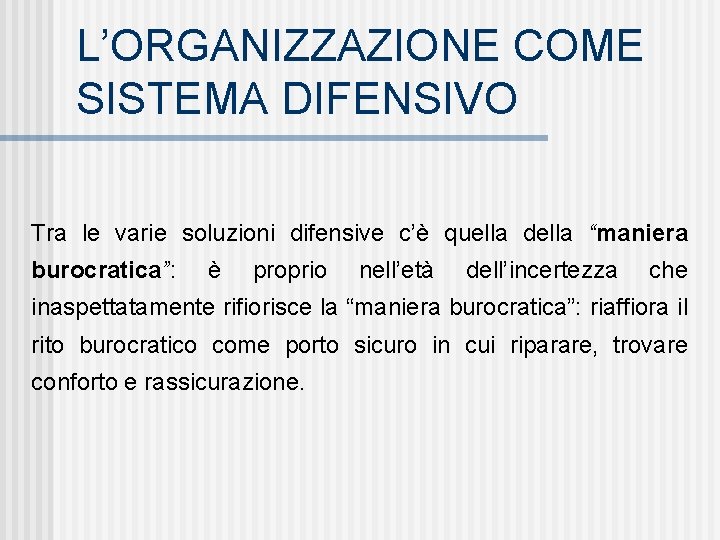 L'ORGANIZZAZIONE COME SISTEMA DIFENSIVO

Tra le varie soluzioni difensive c'è quella della "maniera burocratica": è proprio nell'età dell'incertezza che inaspettatamente rifiorisce la "maniera burocratica": riaffiora il rito burocratico come porto sicuro in cui riparare, trovare conforto e rassicurazione.